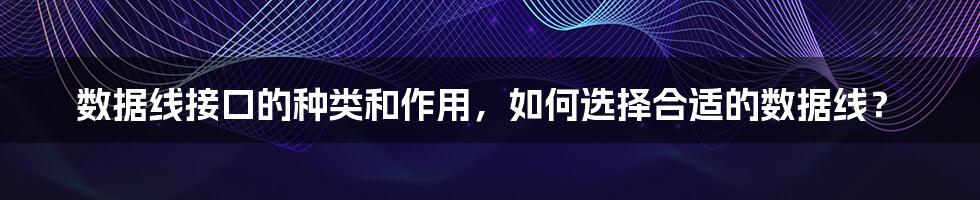 数据线接口的种类和作用，如何选择合适的数据线？